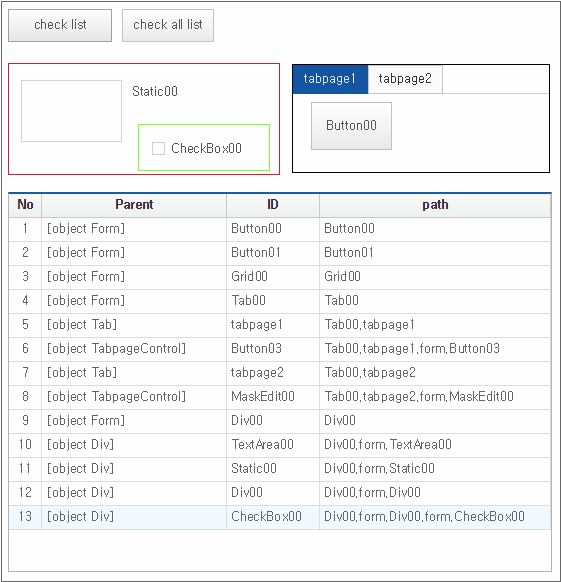 check list
check all list

Static00
CheckBox00

tabpage1
tabpage2
Button00

| No | Parent | ID | path |
|---|---|---|---|
| 1 | [object Form] | Button00 | Button00 |
| 2 | [object Form] | Button01 | Button01 |
| 3 | [object Form] | Grid00 | Grid00 |
| 4 | [object Form] | Tab00 | Tab00 |
| 5 | [object Tab] | tabpage1 | Tab00,tabpage1 |
| 6 | [object TabpageControl] | Button03 | Tab00,tabpage1,form,Button03 |
| 7 | [object Tab] | tabpage2 | Tab00,tabpage2 |
| 8 | [object TabpageControl] | MaskEdit00 | Tab00,tabpage2,form,MaskEdit00 |
| 9 | [object Form] | Div00 | Div00 |
| 10 | [object Div] | TextArea00 | Div00,form,TextArea00 |
| 11 | [object Div] | Static00 | Div00,form,Static00 |
| 12 | [object Div] | Div00 | Div00,form,Div00 |
| 13 | [object Div] | CheckBox00 | Div00,form,Div00,form,CheckBox00 |